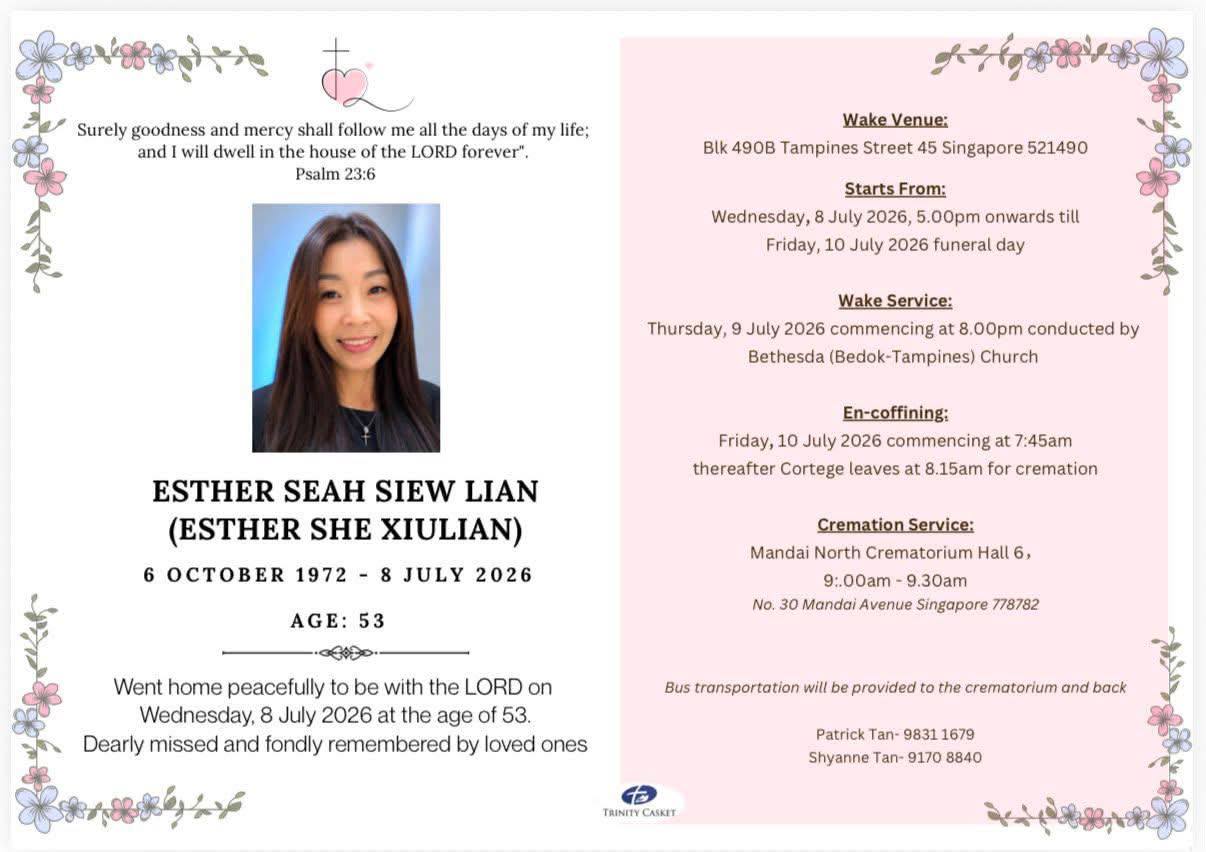 Surely goodness and mercy shall follow me all the days of my life; and I will dwell in the house of the LORD forever".
Psalm 23:6

ESTHER SEAH SIEW LIAN
(ESTHER SHE XIULIAN)

6 OCTOBER 1972 - 8 JULY 2026

AGE: 53

Went home peacefully to be with the LORD on Wednesday, 8 July 2026 at the age of 53.
Dearly missed and fondly remembered by loved ones

Wake Venue:
Blk 490B Tampines Street 45 Singapore 521490

Starts From:
Wednesday, 8 July 2026, 5.00pm onwards till
Friday, 10 July 2026 funeral day

Wake Service:
Thursday, 9 July 2026 commencing at 8.00pm conducted by
Bethesda (Bedok-Tampines) Church

En-coffining:
Friday, 10 July 2026 commencing at 7:45am
thereafter Cortege leaves at 8.15am for cremation

Cremation Service:
Mandai North Crematorium Hall 6,
9:.00am - 9.30am
No. 30 Mandai Avenue Singapore 778782

Bus transportation will be provided to the crematorium and back

Patrick Tan- 9831 1679
Shyanne Tan- 9170 8840

TRINITY CASKET